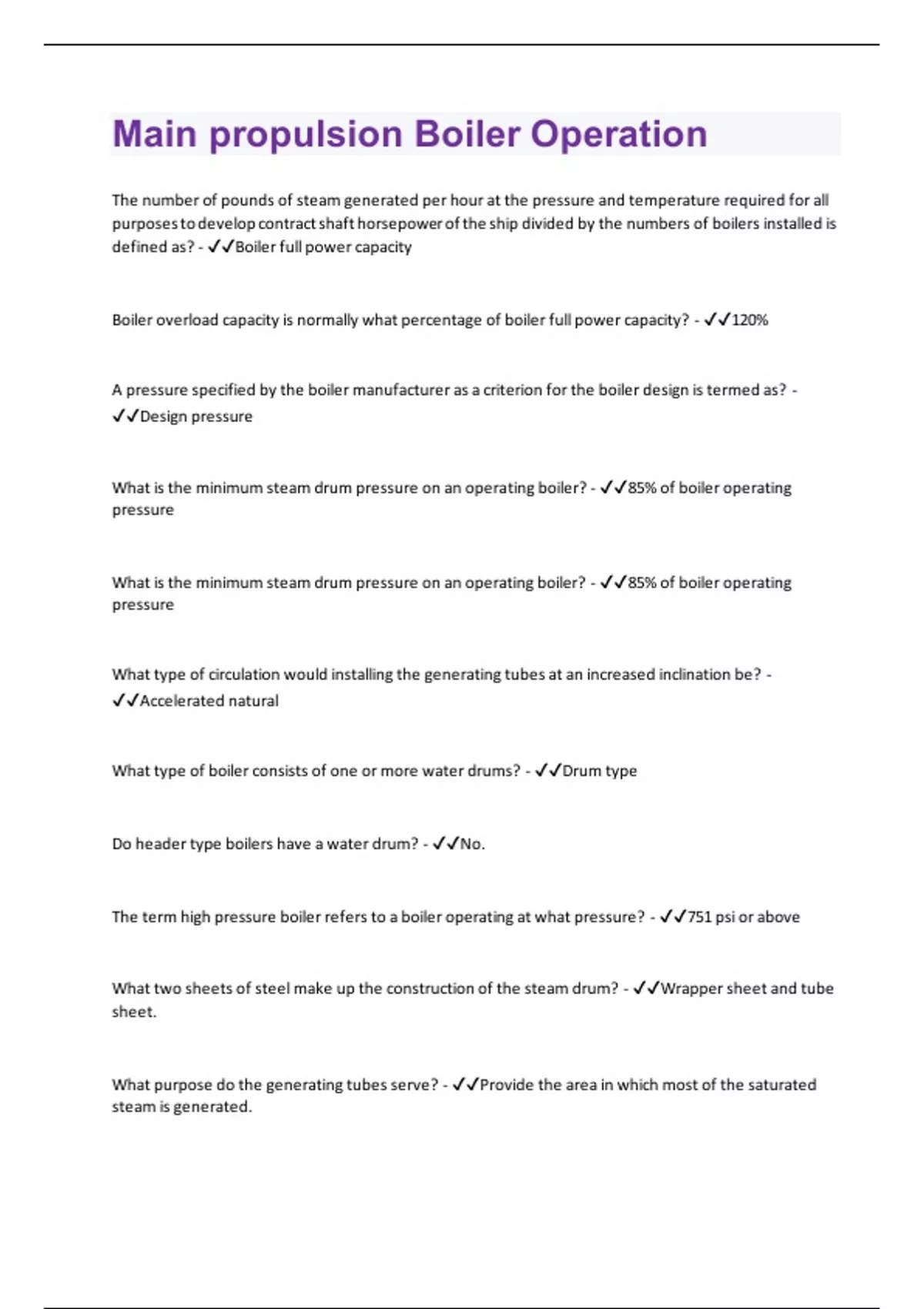 Main propulsion Boiler Operation

The number of pounds of steam generated per hour at the pressure and temperature required for all purposes to develop contract shaft horsepower of the ship divided by the numbers of boilers installed is defined as? - ✓✓Boiler full power capacity

Boiler overload capacity is normally what percentage of boiler full power capacity? - ✓✓120%

A pressure specified by the boiler manufacturer as a criterion for the boiler design is termed as? - ✓✓Design pressure

What is the minimum steam drum pressure on an operating boiler? - ✓✓85% of boiler operating pressure

What is the minimum steam drum pressure on an operating boiler? - ✓✓85% of boiler operating pressure

What type of circulation would installing the generating tubes at an increased inclination be? - ✓✓Accelerated natural

What type of boiler consists of one or more water drums? - ✓✓Drum type

Do header type boilers have a water drum? - ✓✓No.

The term high pressure boiler refers to a boiler operating at what pressure? - ✓✓751 psi or above

What two sheets of steel make up the construction of the steam drum? - ✓✓Wrapper sheet and tube sheet.

What purpose do the generating tubes serve? - ✓✓Provide the area in which most of the saturated steam is generated.